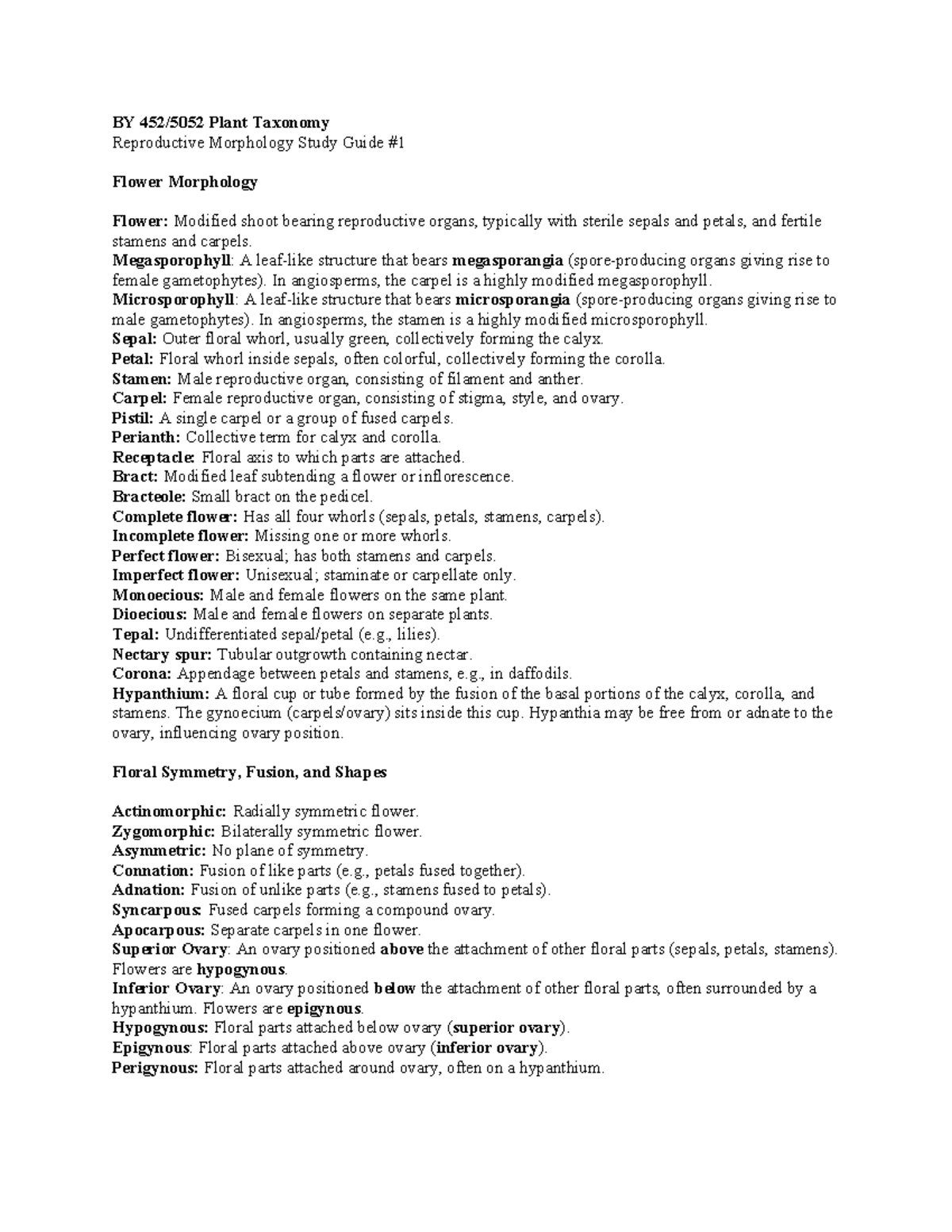 BY 452/5052 Plant Taxonomy
Reproductive Morphology Study Guide #1

Flower Morphology

Flower: Modified shoot bearing reproductive organs, typically with sterile sepals and petals, and fertile stamens and carpels.
Megasporophyll: A leaf-like structure that bears megasporangia (spore-producing organs giving rise to female gametophytes). In angiosperms, the carpel is a highly modified megasporophyll.
Microsporophyll: A leaf-like structure that bears microsporangia (spore-producing organs giving rise to male gametophytes). In angiosperms, the stamen is a highly modified microsporophyll.
Sepal: Outer floral whorl, usually green, collectively forming the calyx.
Petal: Floral whorl inside sepals, often colorful, collectively forming the corolla.
Stamen: Male reproductive organ, consisting of filament and anther.
Carpel: Female reproductive organ, consisting of stigma, style, and ovary.
Pistil: A single carpel or a group of fused carpels.
Perianth: Collective term for calyx and corolla.
Receptacle: Floral axis to which parts are attached.
Bract: Modified leaf subtending a flower or inflorescence.
Bracteole: Small bract on the pedicel.
Complete flower: Has all four whorls (sepals, petals, stamens, carpels).
Incomplete flower: Missing one or more whorls.
Perfect flower: Bisexual; has both stamens and carpels.
Imperfect flower: Unisexual; staminate or carpellate only.
Monoecious: Male and female flowers on the same plant.
Dioecious: Male and female flowers on separate plants.
Tepal: Undifferentiated sepal/petal (e.g., lilies).
Nectary spur: Tubular outgrowth containing nectar.
Corona: Appendage between petals and stamens, e.g., in daffodils.
Hypanthium: A floral cup or tube formed by the fusion of the basal portions of the calyx, corolla, and stamens. The gynoecium (carpels/ovary) sits inside this cup. Hypanthia may be free from or adnate to the ovary, influencing ovary position.

Floral Symmetry, Fusion, and Shapes

Actinomorphic: Radially symmetric flower.
Zygomorphic: Bilaterally symmetric flower.
Asymmetric: No plane of symmetry.
Connation: Fusion of like parts (e.g., petals fused together).
Adnation: Fusion of unlike parts (e.g., stamens fused to petals).
Syncarpous: Fused carpels forming a compound ovary.
Apocarpous: Separate carpels in one flower.
Superior Ovary: An ovary positioned above the attachment of other floral parts (sepals, petals, stamens). Flowers are hypogynous.
Inferior Ovary: An ovary positioned below the attachment of other floral parts, often surrounded by a hypanthium. Flowers are epigynous.
Hypogynous: Floral parts attached below ovary (superior ovary).
Epigynous: Floral parts attached above ovary (inferior ovary).
Perigynous: Floral parts attached around ovary, often on a hypanthium.